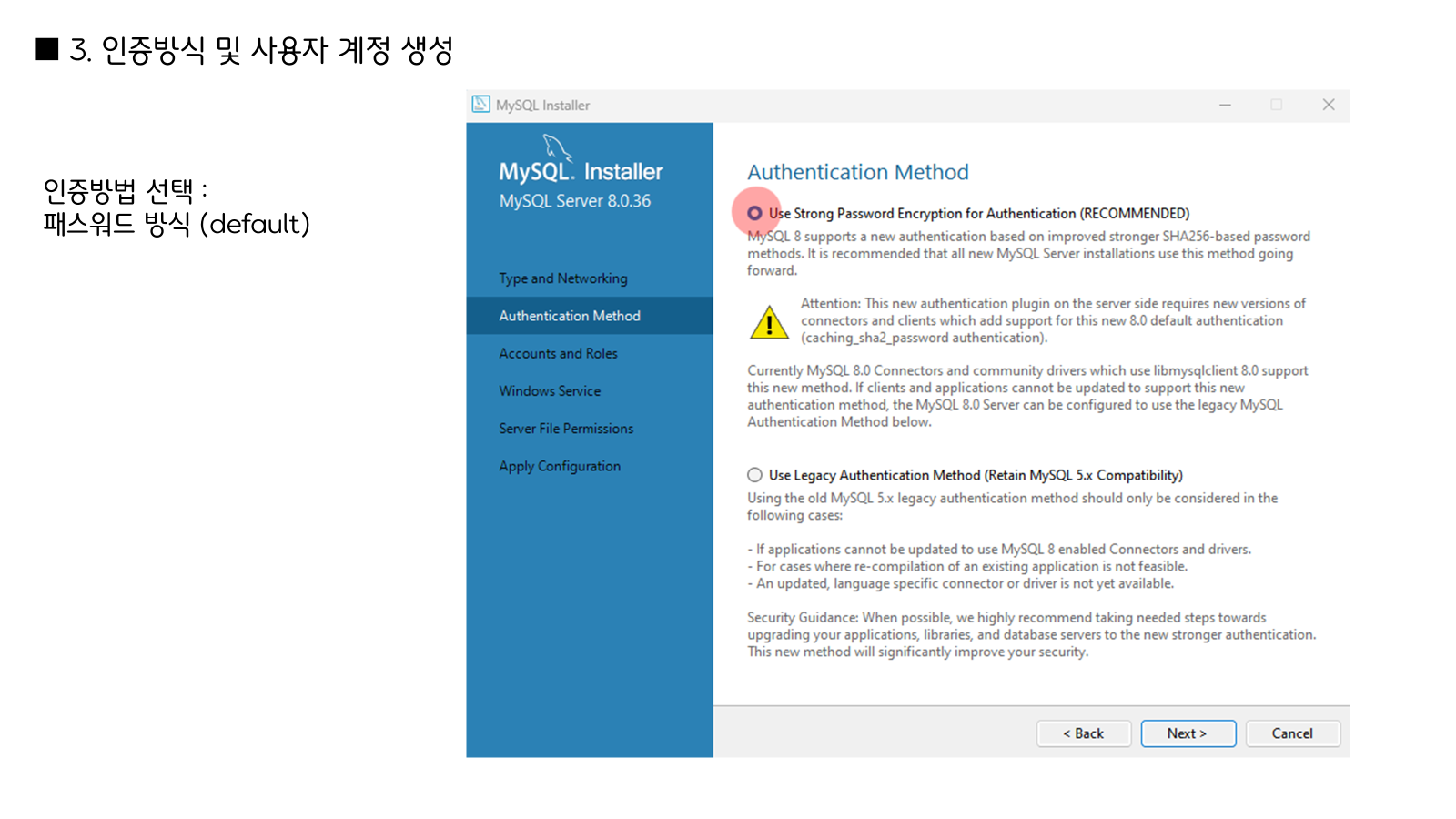 ■ 3. 인증방식 및 사용자 계정 생성

인증방법 선택 :
패스워드 방식 (default)

MySQL Installer

MySQL. Installer
MySQL Server 8.0.36

Type and Networking
Authentication Method
Accounts and Roles
Windows Service
Server File Permissions
Apply Configuration

Authentication Method

Use Strong Password Encryption for Authentication (RECOMMENDED)
MySQL 8 supports a new authentication based on improved stronger SHA256-based password methods. It is recommended that all new MySQL Server installations use this method going forward.

Attention: This new authentication plugin on the server side requires new versions of connectors and clients which add support for this new 8.0 default authentication (caching_sha2_password authentication).

Currently MySQL 8.0 Connectors and community drivers which use libmysqlclient 8.0 support this new method. If clients and applications cannot be updated to support this new authentication method, the MySQL 8.0 Server can be configured to use the legacy MySQL Authentication Method below.

Use Legacy Authentication Method (Retain MySQL 5.x Compatibility)
Using the old MySQL 5.x legacy authentication method should only be considered in the following cases:

- If applications cannot be updated to use MySQL 8 enabled Connectors and drivers.
- For cases where re-compilation of an existing application is not feasible.
- An updated, language specific connector or driver is not yet available.

Security Guidance: When possible, we highly recommend taking needed steps towards upgrading your applications, libraries, and database servers to the new stronger authentication. This new method will significantly improve your security.

< Back
Next >
Cancel